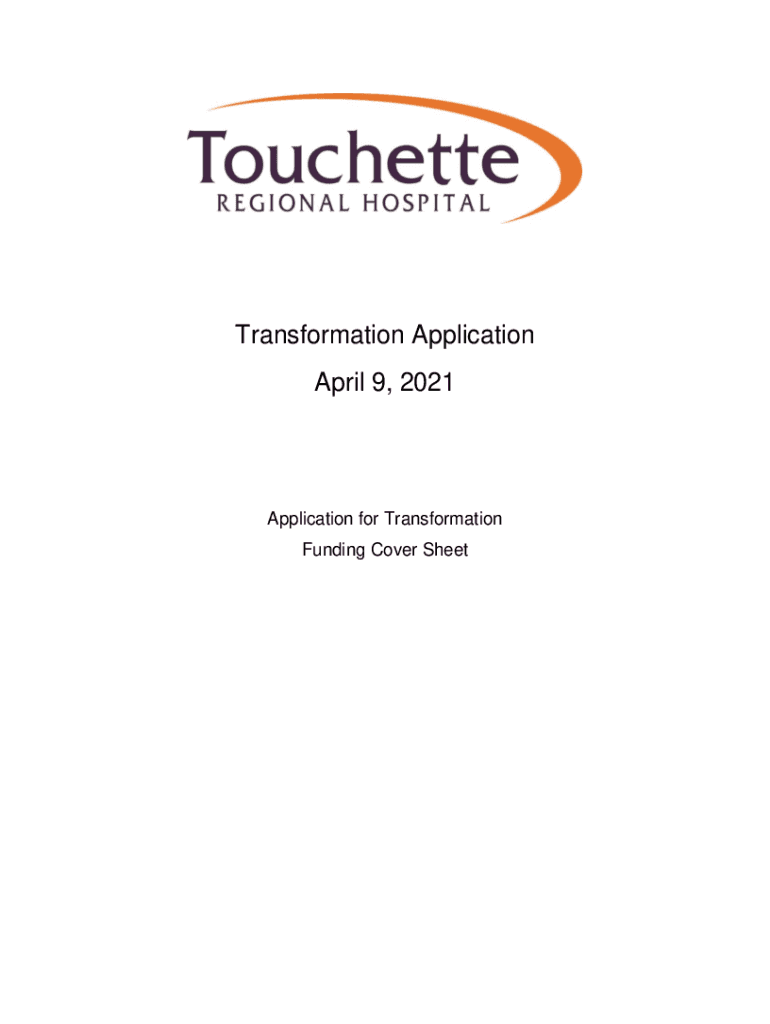 Touchette
REGIONAL HOSPITAL

Transformation Application

April 9, 2021

Application for Transformation
Funding Cover Sheet